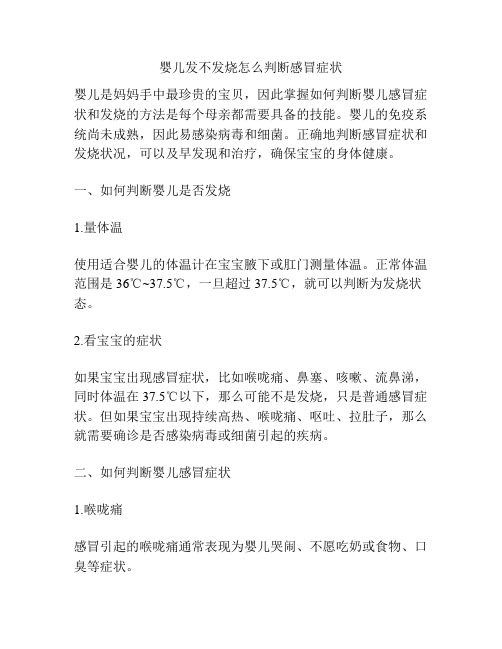 婴儿发不发烧怎么判断感冒症状

婴儿是妈妈手中最珍贵的宝贝，因此掌握如何判断婴儿感冒症状和发烧的方法是每个母亲都需要具备的技能。婴儿的免疫系统尚未成熟，因此易感染病毒和细菌。正确地判断感冒症状和发烧状况，可以及早发现和治疗，确保宝宝的身体健康。

一、如何判断婴儿是否发烧

1.量体温

使用适合婴儿的体温计在宝宝腋下或肛门测量体温。正常体温范围是 36℃~37.5℃，一旦超过 37.5℃，就可以判断为发烧状态。

2.看宝宝的症状

如果宝宝出现感冒症状，比如喉咙痛、鼻塞、咳嗽、流鼻涕，同时体温在 37.5℃以下，那么可能不是发烧，只是普通感冒症状。但如果宝宝出现持续高热、喉咙痛、呕吐、拉肚子，那么就需要确诊是否感染病毒或细菌引起的疾病。

二、如何判断婴儿感冒症状

1.喉咙痛

感冒引起的喉咙痛通常表现为婴儿哭闹、不愿吃奶或食物、口臭等症状。